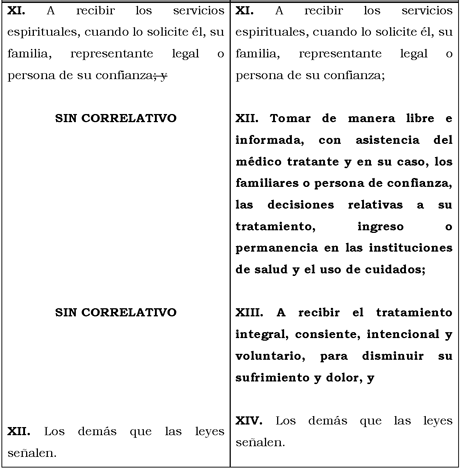 | | |
|---|---|
| **XI.** A recibir los servicios espirituales, cuando lo solicite él, su familia, representante legal o persona de su confianza; y | **XI.** A recibir los servicios espirituales, cuando lo solicite él, su familia, representante legal o persona de su confianza; |
| **SIN CORRELATIVO** | **XII. Tomar de manera libre e informada, con asistencia del médico tratante y en su caso, los familiares o persona de confianza, las decisiones relativas a su tratamiento, ingreso o permanencia en las instituciones de salud y el uso de cuidados;** |
| **SIN CORRELATIVO** | **XIII. A recibir el tratamiento integral, consiente, intencional y voluntario, para disminuir su sufrimiento y dolor, y** |
| **XII.** Los demás que las leyes señalen. | **XIV.** Los demás que las leyes señalen. |